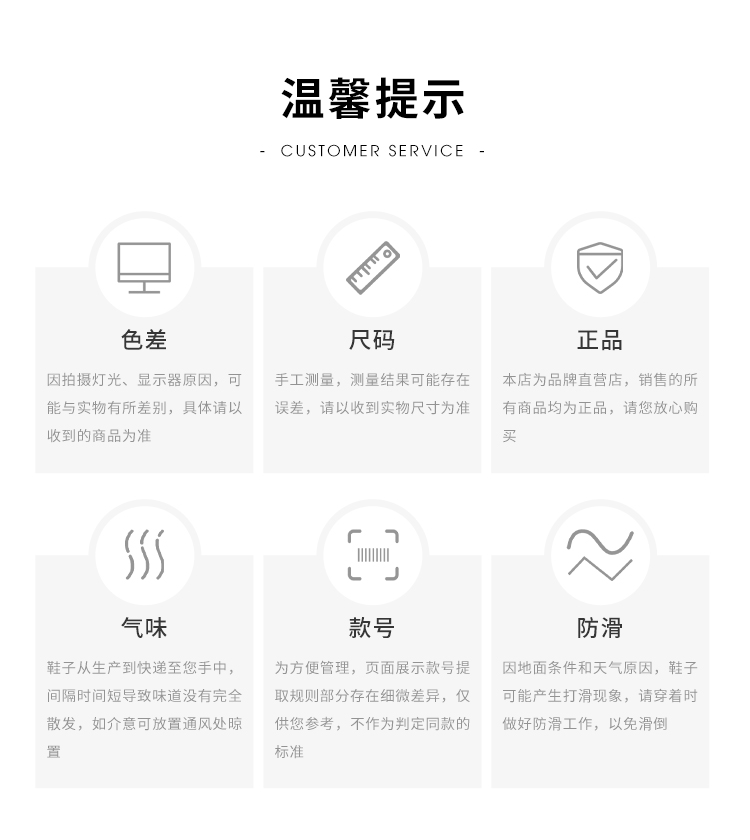 温馨提示

- CUSTOMER SERVICE -

色差

因拍摄灯光、显示器原因，可能与实物有所差别，具体请以收到的商品为准

尺码

手工测量，测量结果可能存在误差，请以收到实物尺寸为准

正品

本店为品牌直营店，销售的所有商品均为正品，请您放心购买

气味

鞋子从生产到快递至您手中，间隔时间短导致味道没有完全散发，如介意可放置通风处晾置

款号

为方便管理，页面展示款号提取规则部分存在细微差异，仅供您参考，不作为判定同款的标准

防滑

因地面条件和天气原因，鞋子可能产生打滑现象，请穿着时做好防滑工作，以免滑倒